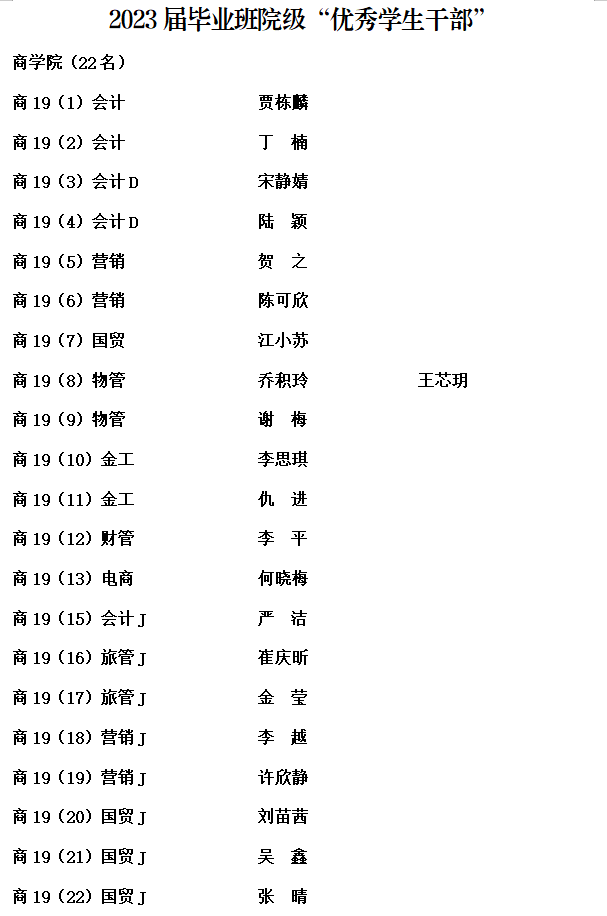 2023 届毕业班院级“优秀学生干部”

商学院（22 名）

| | | |
|---|---|---|
| 商 19（1）会计 | 贾栋麟 | |
| 商 19（2）会计 | 丁 楠 | |
| 商 19（3）会计 D | 宋静婧 | |
| 商 19（4）会计 D | 陆 颖 | |
| 商 19（5）营销 | 贺 之 | |
| 商 19（6）营销 | 陈可欣 | |
| 商 19（7）国贸 | 江小苏 | |
| 商 19（8）物管 | 乔积玲 | 王芯玥 |
| 商 19（9）物管 | 谢 梅 | |
| 商 19（10）金工 | 李思琪 | |
| 商 19（11）金工 | 仇 进 | |
| 商 19（12）财管 | 李 平 | |
| 商 19（13）电商 | 何晓梅 | |
| 商 19（15）会计 J | 严 洁 | |
| 商 19（16）旅管 J | 崔庆昕 | |
| 商 19（17）旅管 J | 金 莹 | |
| 商 19（18）营销 J | 李 越 | |
| 商 19（19）营销 J | 许欣静 | |
| 商 19（20）国贸 J | 刘苗茜 | |
| 商 19（21）国贸 J | 吴 鑫 | |
| 商 19（22）国贸 J | 张 晴 | |